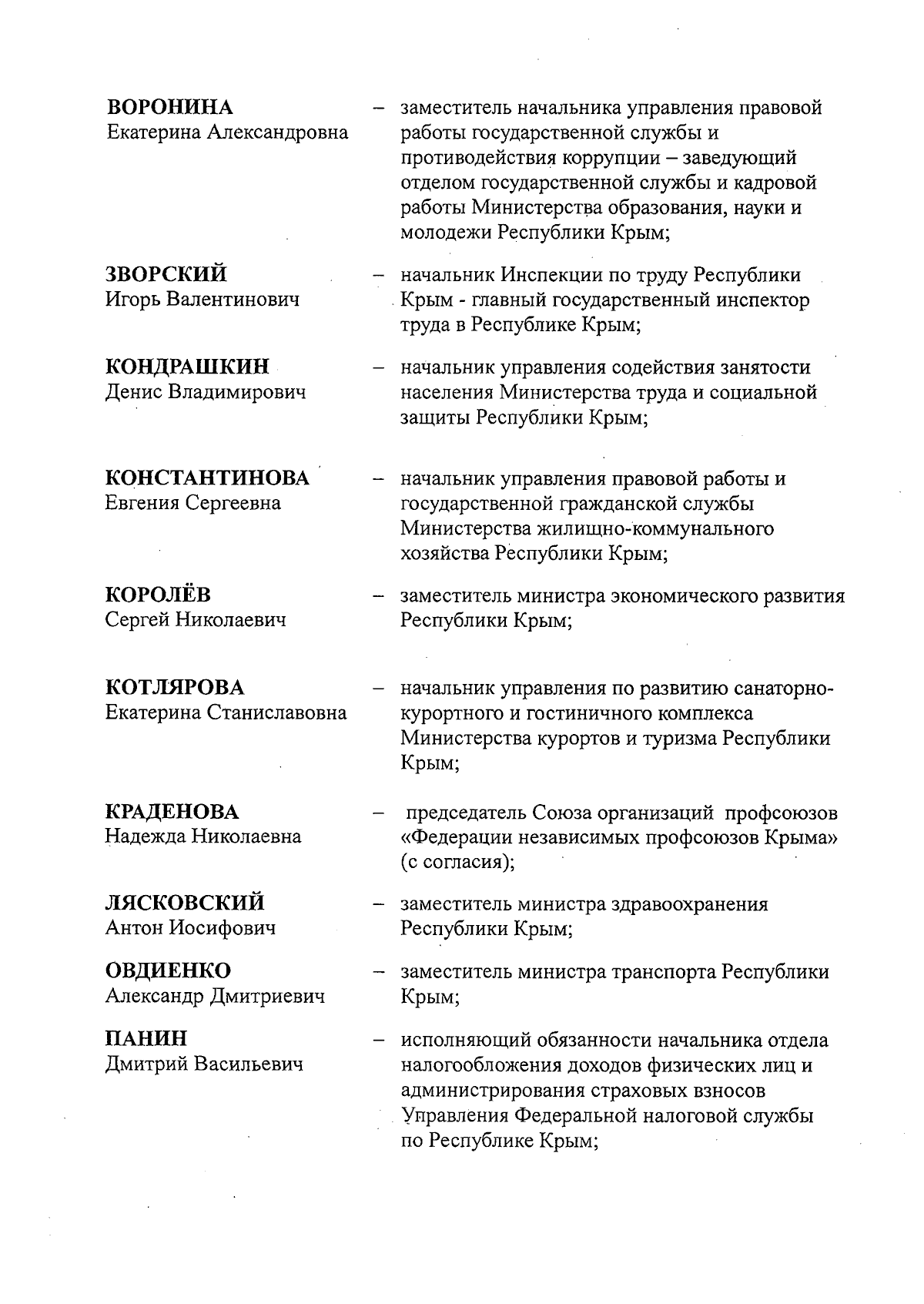 ВОРОНИНА
Екатерина Александровна – заместитель начальника управления правовой работы государственной службы и противодействия коррупции – заведующий отделом государственной службы и кадровой работы Министерства образования, науки и молодежи Республики Крым;

ЗВОРСКИЙ
Игорь Валентинович – начальник Инспекции по труду Республики Крым - главный государственный инспектор труда в Республике Крым;

КОНДРАШКИН
Денис Владимирович – начальник управления содействия занятости населения Министерства труда и социальной защиты Республики Крым;

КОНСТАНТИНОВА
Евгения Сергеевна – начальник управления правовой работы и государственной гражданской службы Министерства жилищно-коммунального хозяйства Республики Крым;

КОРОЛЁВ
Сергей Николаевич – заместитель министра экономического развития Республики Крым;

КОТЛЯРОВА
Екатерина Станиславовна – начальник управления по развитию санаторно-курортного и гостиничного комплекса Министерства курортов и туризма Республики Крым;

КРАДЕНОВА
Надежда Николаевна – председатель Союза организаций профсоюзов «Федерации независимых профсоюзов Крыма» (с согласия);

ЛЯСКОВСКИЙ
Антон Иосифович – заместитель министра здравоохранения Республики Крым;

ОВДИЕНКО
Александр Дмитриевич – заместитель министра транспорта Республики Крым;

ПАНИН
Дмитрий Васильевич – исполняющий обязанности начальника отдела налогообложения доходов физических лиц и администрирования страховых взносов Управления Федеральной налоговой службы по Республике Крым;